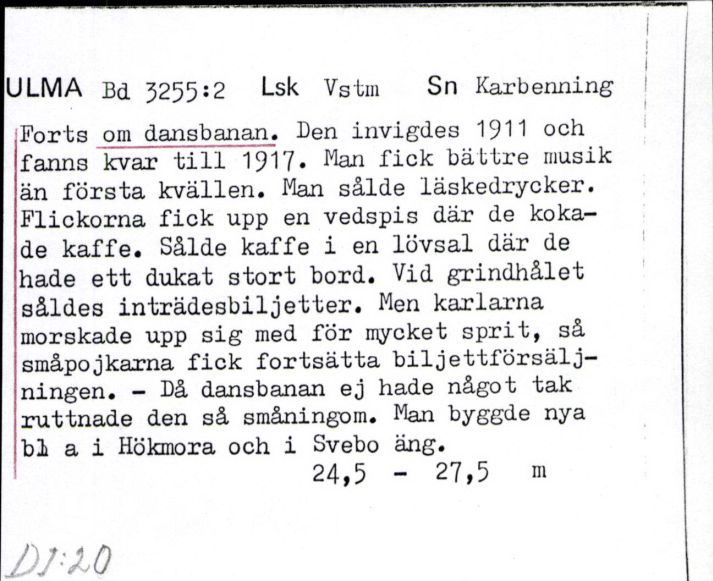 ULMA Bd 3255:2 Lsk Vstm Sn Karbenning

Forts om dansbanan. Den invigdes 1911 och fanns kvar till 1917. Man fick bättre musik än första kvällen. Man sålde läskedrycker. Flickorna fick upp en vedspis där de kokade kaffe. Sålde kaffe i en lövsal där de hade ett dukat stort bord. Vid grindhålet såldes inträdesbiljetter. Men karlarna morskade upp sig med för mycket sprit, så småpojkarna fick fortsätta biljettförsäljningen. - Då dansbanan ej hade något tak ruttnade den så småningom. Man byggde nya bl a i Hökmora och i Svebo äng.
24,5 - 27,5 m

DJ:20